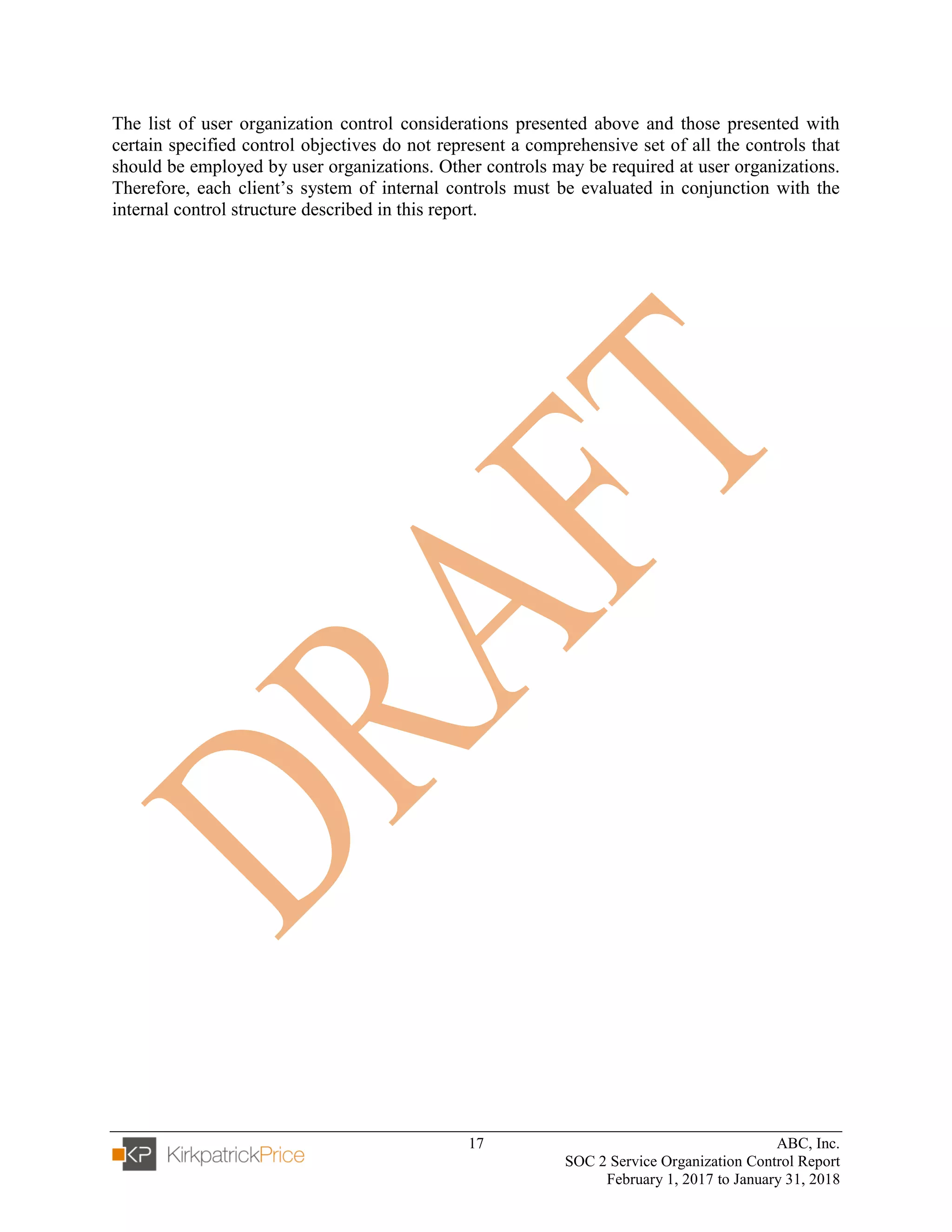 The list of user organization control considerations presented above and those presented with certain specified control objectives do not represent a comprehensive set of all the controls that should be employed by user organizations. Other controls may be required at user organizations. Therefore, each client's system of internal controls must be evaluated in conjunction with the internal control structure described in this report.

DRAFT

KP KirkpatrickPrice

17

ABC, Inc.
SOC 2 Service Organization Control Report
February 1, 2017 to January 31, 2018